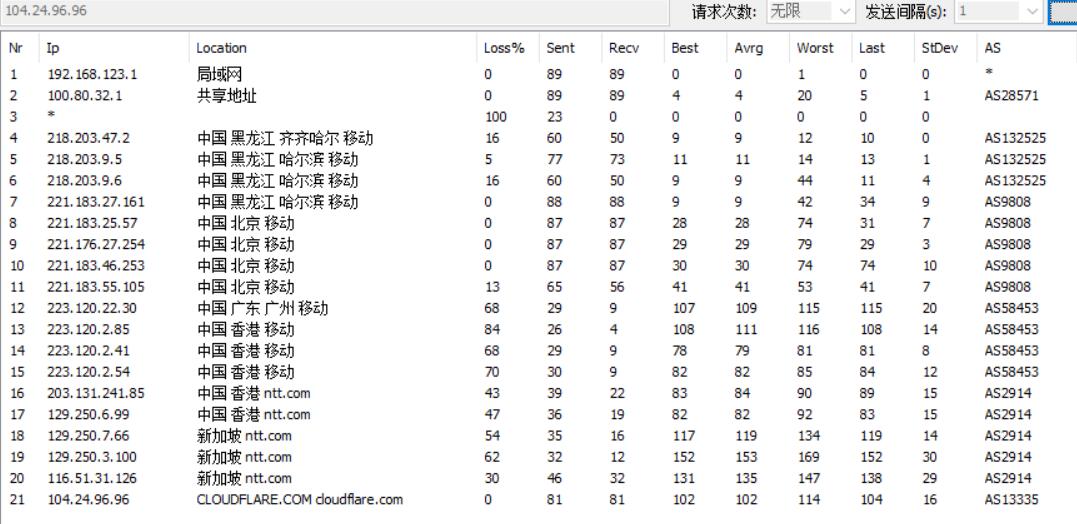 104.24.96.96

请求次数: 无限

发送间隔(s): 1

| Nr | Ip | Location | Loss% | Sent | Recv | Best | Avrg | Worst | Last | StDev | AS |
|---|---|---|---|---|---|---|---|---|---|---|---|
| 1 | 192.168.123.1 | 局域网 | 0 | 89 | 89 | 0 | 0 | 1 | 0 | 0 | * |
| 2 | 100.80.32.1 | 共享地址 | 0 | 89 | 89 | 4 | 4 | 20 | 5 | 1 | AS28571 |
| 3 | * | | 100 | 23 | 0 | 0 | 0 | 0 | 0 | 0 | |
| 4 | 218.203.47.2 | 中国 黑龙江 齐齐哈尔 移动 | 16 | 60 | 50 | 9 | 9 | 12 | 10 | 0 | AS132525 |
| 5 | 218.203.9.5 | 中国 黑龙江 哈尔滨 移动 | 5 | 77 | 73 | 11 | 11 | 14 | 13 | 1 | AS132525 |
| 6 | 218.203.9.6 | 中国 黑龙江 哈尔滨 移动 | 16 | 60 | 50 | 9 | 9 | 44 | 11 | 4 | AS132525 |
| 7 | 221.183.27.161 | 中国 黑龙江 哈尔滨 移动 | 0 | 88 | 88 | 9 | 9 | 42 | 34 | 9 | AS9808 |
| 8 | 221.183.25.57 | 中国 北京 移动 | 0 | 87 | 87 | 28 | 28 | 74 | 31 | 7 | AS9808 |
| 9 | 221.176.27.254 | 中国 北京 移动 | 0 | 87 | 87 | 29 | 29 | 79 | 29 | 3 | AS9808 |
| 10 | 221.183.46.253 | 中国 北京 移动 | 0 | 87 | 87 | 30 | 30 | 74 | 74 | 10 | AS9808 |
| 11 | 221.183.55.105 | 中国 北京 移动 | 13 | 65 | 56 | 41 | 41 | 53 | 41 | 7 | AS9808 |
| 12 | 223.120.22.30 | 中国 广东 广州 移动 | 68 | 29 | 9 | 107 | 109 | 115 | 115 | 20 | AS58453 |
| 13 | 223.120.2.85 | 中国 香港 移动 | 84 | 26 | 4 | 108 | 111 | 116 | 108 | 14 | AS58453 |
| 14 | 223.120.2.41 | 中国 香港 移动 | 68 | 29 | 9 | 78 | 79 | 81 | 81 | 8 | AS58453 |
| 15 | 223.120.2.54 | 中国 香港 移动 | 70 | 30 | 9 | 82 | 82 | 85 | 84 | 12 | AS58453 |
| 16 | 203.131.241.85 | 中国 香港 ntt.com | 43 | 39 | 22 | 83 | 84 | 90 | 89 | 15 | AS2914 |
| 17 | 129.250.6.99 | 中国 香港 ntt.com | 47 | 36 | 19 | 82 | 82 | 92 | 83 | 15 | AS2914 |
| 18 | 129.250.7.66 | 新加坡 ntt.com | 54 | 35 | 16 | 117 | 119 | 134 | 119 | 14 | AS2914 |
| 19 | 129.250.3.100 | 新加坡 ntt.com | 62 | 32 | 12 | 152 | 153 | 169 | 152 | 30 | AS2914 |
| 20 | 116.51.31.126 | 新加坡 ntt.com | 30 | 46 | 32 | 131 | 135 | 147 | 138 | 29 | AS2914 |
| 21 | 104.24.96.96 | CLOUDFLARE.COM cloudflare.com | 0 | 81 | 81 | 102 | 102 | 114 | 104 | 16 | AS13335 |